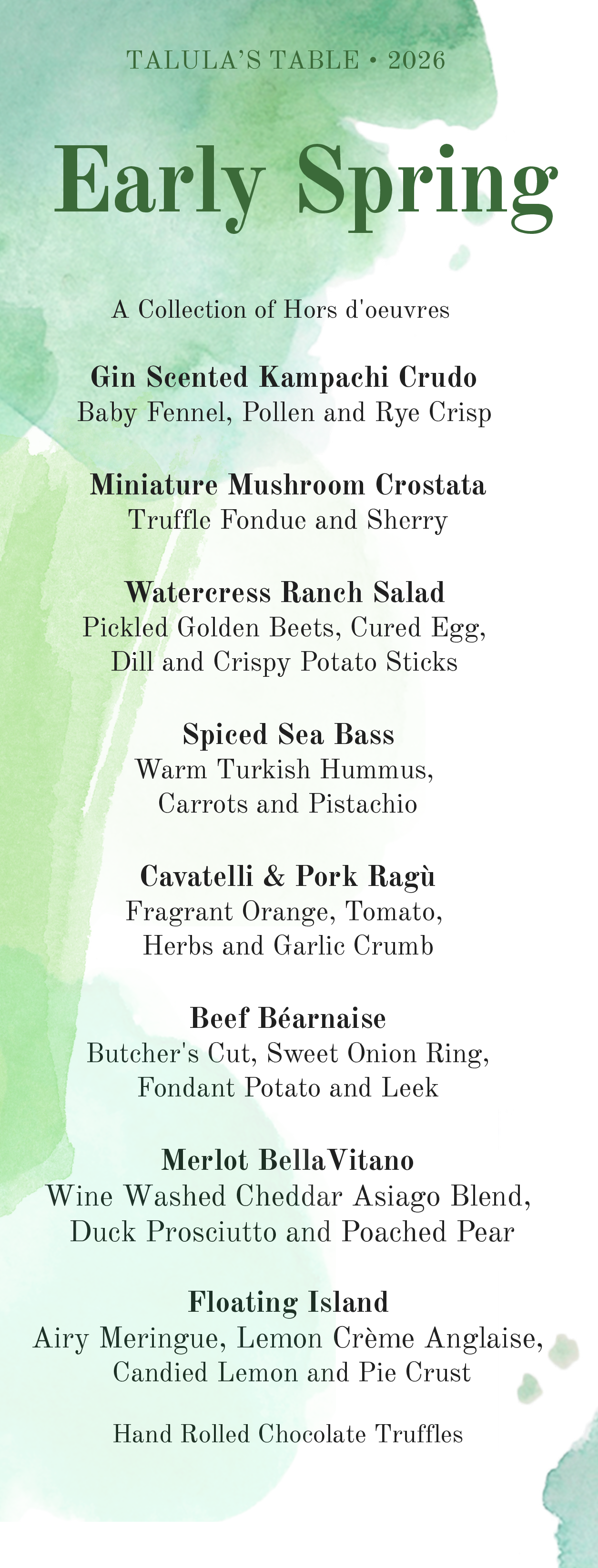 TALULA'S TABLE • 2026

Early Spring

A Collection of Hors d'oeuvres

Gin Scented Kampachi Crudo
Baby Fennel, Pollen and Rye Crisp

Miniature Mushroom Crostata
Truffle Fondue and Sherry

Watercress Ranch Salad
Pickled Golden Beets, Cured Egg, Dill and Crispy Potato Sticks

Spiced Sea Bass
Warm Turkish Hummus, Carrots and Pistachio

Cavatelli & Pork Ragù
Fragrant Orange, Tomato, Herbs and Garlic Crumb

Beef Béarnaise
Butcher's Cut, Sweet Onion Ring, Fondant Potato and Leek

Merlot BellaVitano
Wine Washed Cheddar Asiago Blend, Duck Prosciutto and Poached Pear

Floating Island
Airy Meringue, Lemon Crème Anglaise, Candied Lemon and Pie Crust

Hand Rolled Chocolate Truffles